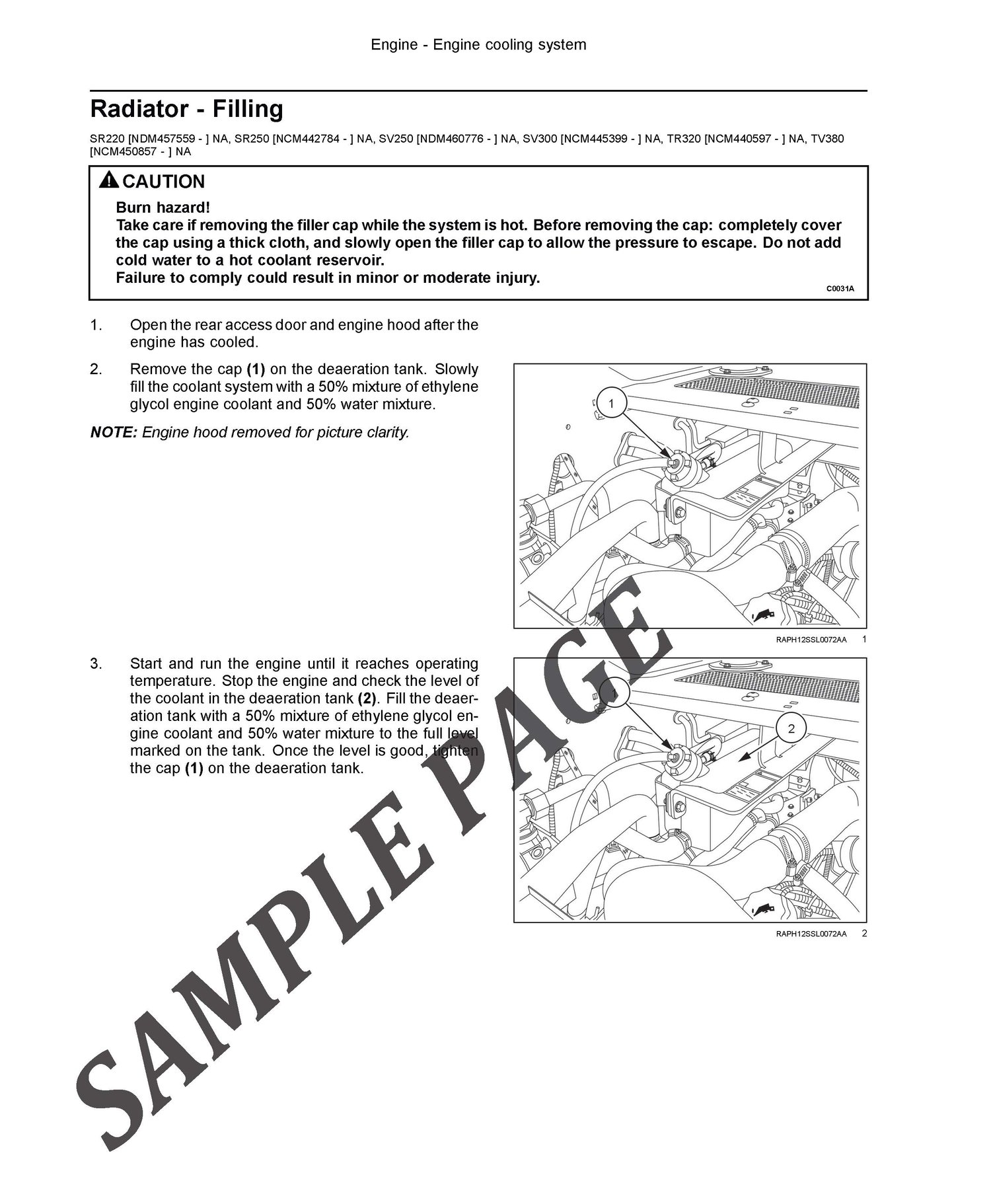 Engine - Engine cooling system

Radiator - Filling

SR220 [NDM457559 - ] NA, SR250 [NCM442784 - ] NA, SV250 [NDM460776 - ] NA, SV300 [NCM445399 - ] NA, TR320 [NCM440597 - ] NA, TV380 [NCM450857 - ] NA

CAUTION

Burn hazard!

Take care if removing the filler cap while the system is hot. Before removing the cap: completely cover the cap using a thick cloth, and slowly open the filler cap to allow the pressure to escape. Do not add cold water to a hot coolant reservoir.

Failure to comply could result in minor or moderate injury.

C0031A

1. Open the rear access door and engine hood after the engine has cooled.

2. Remove the cap (1) on the deaeration tank. Slowly fill the coolant system with a 50% mixture of ethylene glycol engine coolant and 50% water mixture.

NOTE: Engine hood removed for picture clarity.

1

RAPH12SSL0072AA 1

3. Start and run the engine until it reaches operating temperature. Stop the engine and check the level of the coolant in the deaeration tank (2). Fill the deaeration tank with a 50% mixture of ethylene glycol engine coolant and 50% water mixture to the full level marked on the tank. Once the level is good, tighten the cap (1) on the deaeration tank.

1

2

RAPH12SSL0072AA 2

SAMPLE PAGE